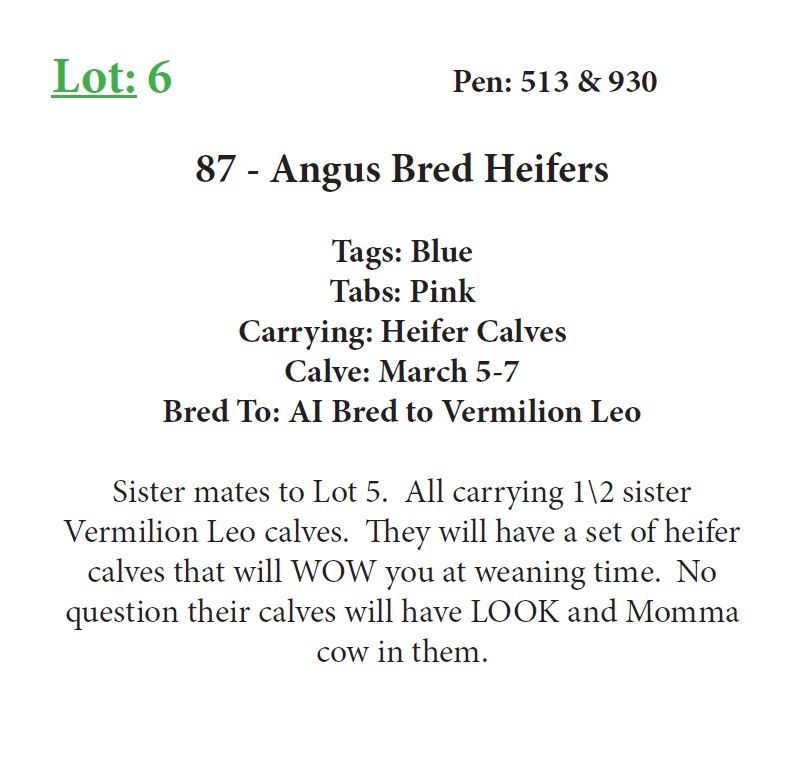 Lot: 6

Pen: 513 & 930

87 - Angus Bred Heifers

Tags: Blue
Tabs: Pink
Carrying: Heifer Calves
Calve: March 5-7
Bred To: AI Bred to Vermilion Leo

Sister mates to Lot 5. All carrying 1\2 sister Vermilion Leo calves. They will have a set of heifer calves that will WOW you at weaning time. No question their calves will have LOOK and Momma cow in them.